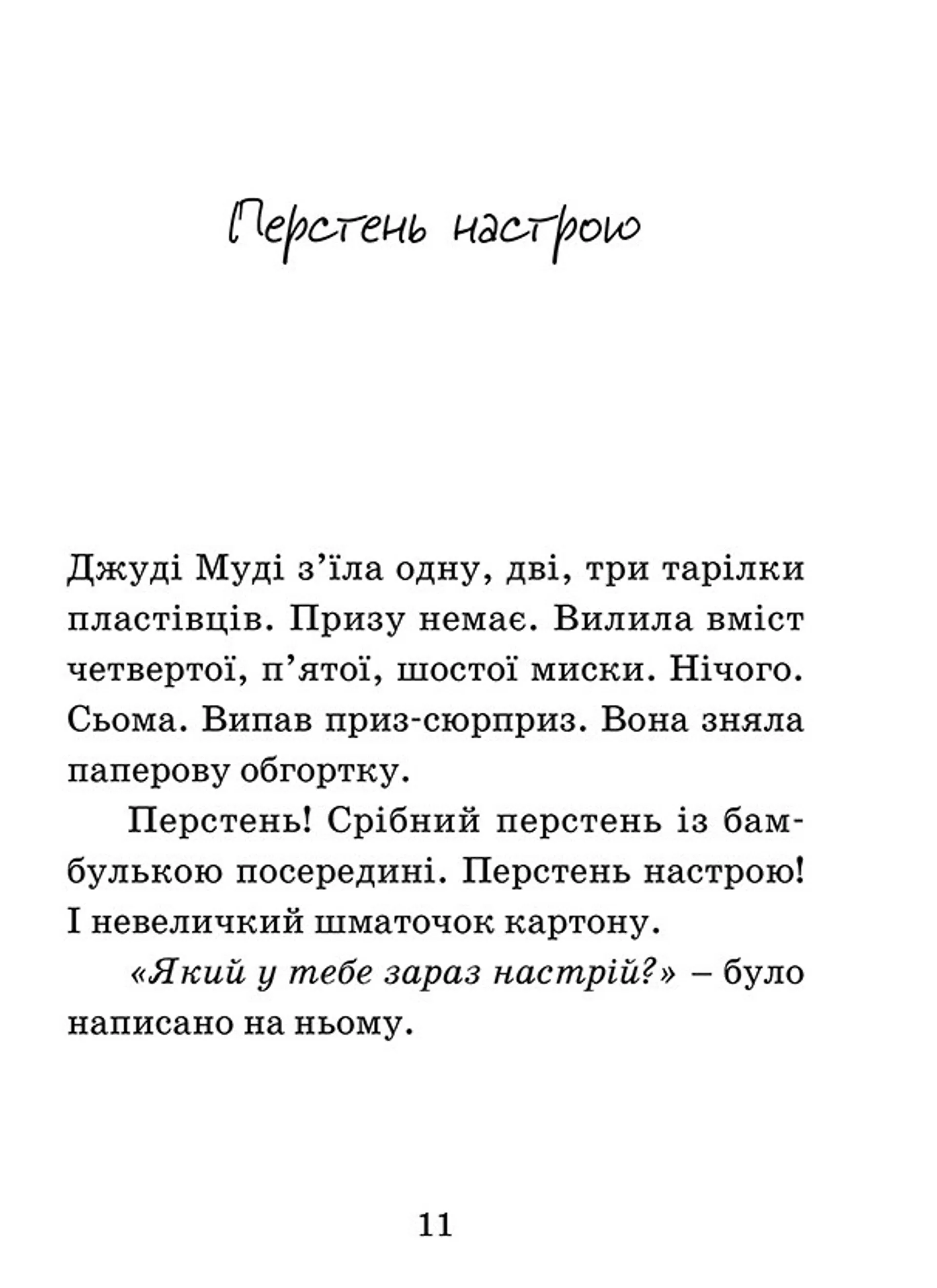 Перстень настрою

Джуді Муді з’їла одну, дві, три тарілки пластівців. Призу немає. Вилила вміст четвертої, п’ятої, шостої миски. Нічого. Сьома. Випав приз-сюрприз. Вона зняла паперову обгортку.

Перстень! Срібний перстень із бамбулькою посередині. Перстень настрою! І невеличкий шматочок картону.

«Який у тебе зараз настрій?» – було написано на ньому.

11